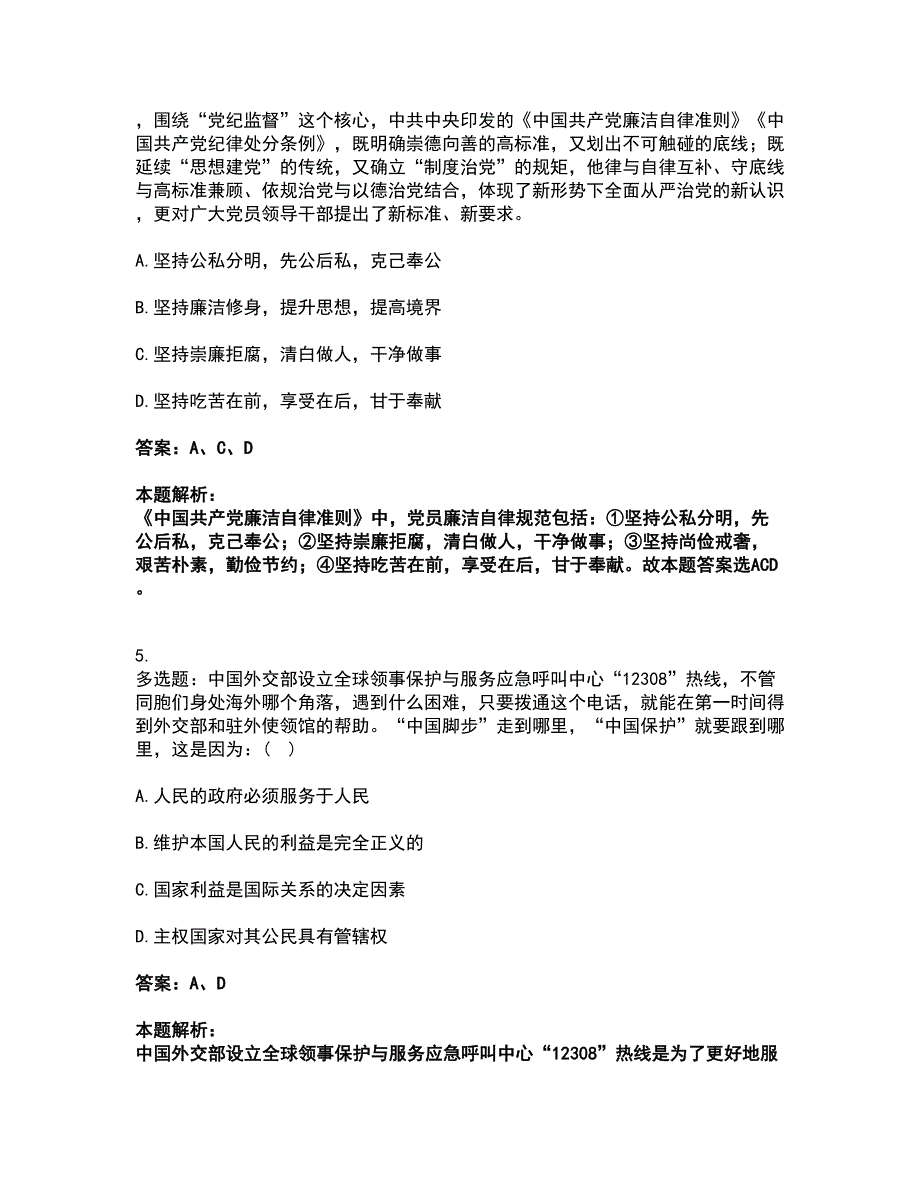 ，围绕“党纪监督”这个核心，中共中央印发的《中国共产党廉洁自律准则》《中国共产党纪律处分条例》，既明确崇德向善的高标准，又划出不可触碰的底线；既延续“思想建党”的传统，又确立“制度治党”的规矩，他律与自律互补、守底线与高标准兼顾、依规治党与以德治党结合，体现了新形势下全面从严治党的新认识，更对广大党员领导干部提出了新标准、新要求。

A.坚持公私分明，先公后私，克己奉公

B.坚持廉洁修身，提升思想，提高境界

C.坚持崇廉拒腐，清白做人，干净做事

D.坚持吃苦在前，享受在后，甘于奉献

答案：A、C、D

本题解析：
《中国共产党廉洁自律准则》中，党员廉洁自律规范包括：①坚持公私分明，先公后私，克己奉公；②坚持崇廉拒腐，清白做人，干净做事；③坚持尚俭戒奢，艰苦朴素，勤俭节约；④坚持吃苦在前，享受在后，甘于奉献。故本题答案选ACD。

5.
多选题：中国外交部设立全球领事保护与服务应急呼叫中心“12308”热线，不管同胞们身处海外哪个角落，遇到什么困难，只要拨通这个电话，就能在第一时间得到外交部和驻外使领馆的帮助。“中国脚步”走到哪里，“中国保护”就要跟到哪里，这是因为：（ ）

A.人民的政府必须服务于人民

B.维护本国人民的利益是完全正义的

C.国家利益是国际关系的决定因素

D.主权国家对其公民具有管辖权

答案：A、D

本题解析：
中国外交部设立全球领事保护与服务应急呼叫中心“12308”热线是为了更好地服